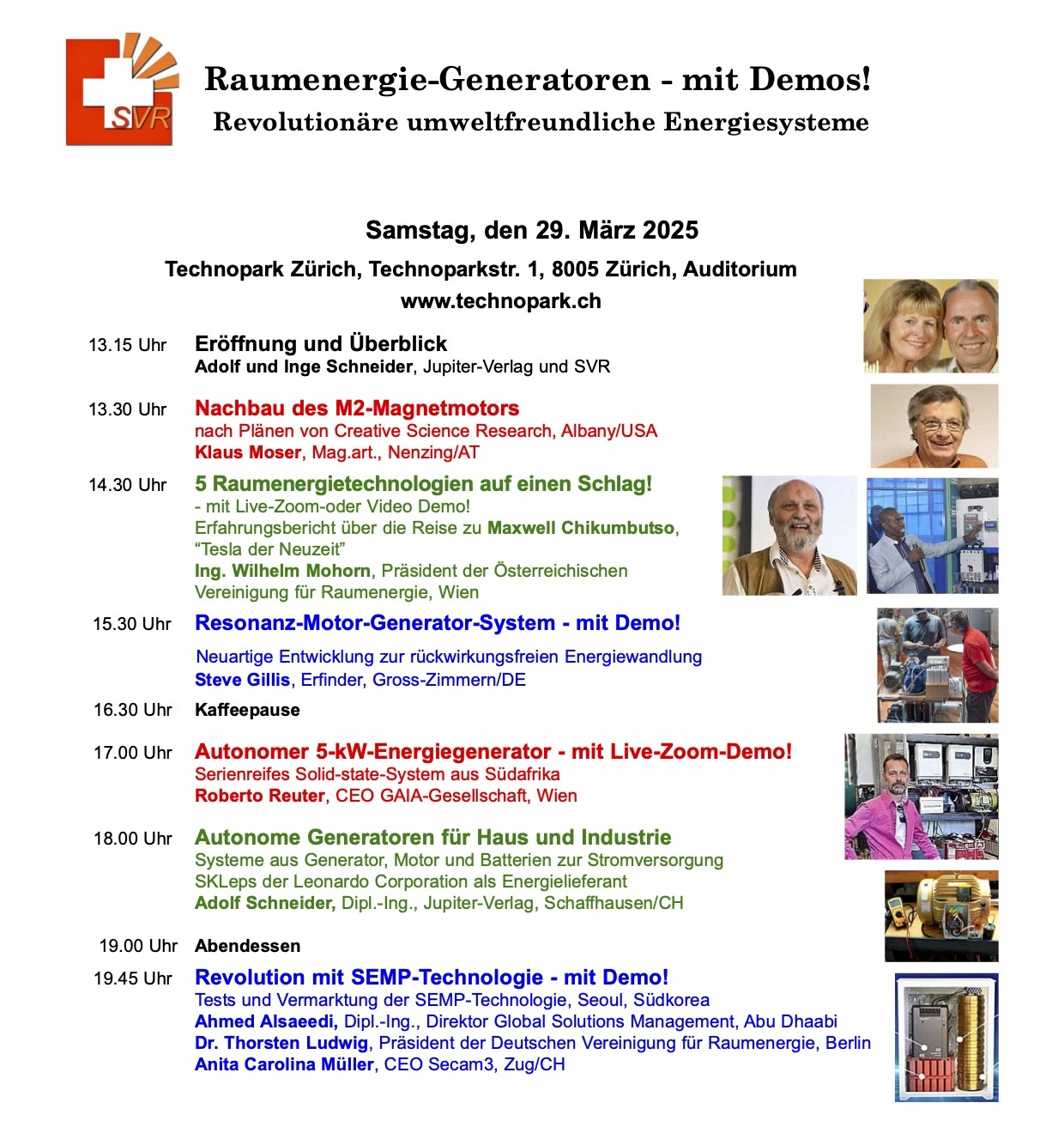 SVR

Raumenergie-Generatoren - mit Demos!
Revolutionäre umweltfreundliche Energiesysteme

Samstag, den 29. März 2025
Technopark Zürich, Technoparkstr. 1, 8005 Zürich, Auditorium
www.technopark.ch

13.15 Uhr Eröffnung und Überblick
Adolf und Inge Schneider, Jupiter-Verlag und SVR

13.30 Uhr Nachbau des M2-Magnetmotors
nach Plänen von Creative Science Research, Albany/USA
Klaus Moser, Mag.art., Nenzing/AT

14.30 Uhr 5 Raumenergietechnologien auf einen Schlag!
- mit Live-Zoom-oder Video Demo!
Erfahrungsbericht über die Reise zu Maxwell Chikumbutso, "Tesla der Neuzeit"
Ing. Wilhelm Mohorn, Präsident der Österreichischen Vereinigung für Raumenergie, Wien

15.30 Uhr Resonanz-Motor-Generator-System - mit Demo!
Neuartige Entwicklung zur rückwirkungsfreien Energiewandlung
Steve Gillis, Erfinder, Gross-Zimmern/DE

16.30 Uhr Kaffeepause

17.00 Uhr Autonomer 5-kW-Energiegenerator - mit Live-Zoom-Demo!
Serienreifes Solid-state-System aus Südafrika
Roberto Reuter, CEO GAIA-Gesellschaft, Wien

18.00 Uhr Autonome Generatoren für Haus und Industrie
Systeme aus Generator, Motor und Batterien zur Stromversorgung
SKLeps der Leonardo Corporation als Energielieferant
Adolf Schneider, Dipl.-Ing., Jupiter-Verlag, Schaffhausen/CH

19.00 Uhr Abendessen

19.45 Uhr Revolution mit SEMP-Technologie - mit Demo!
Tests und Vermarktung der SEMP-Technologie, Seoul, Südkorea
Ahmed Alsaeedi, Dipl.-Ing., Direktor Global Solutions Management, Abu Dhaabi
Dr. Thorsten Ludwig, Präsident der Deutschen Vereinigung für Raumenergie, Berlin
Anita Carolina Müller, CEO Secam3, Zug/CH